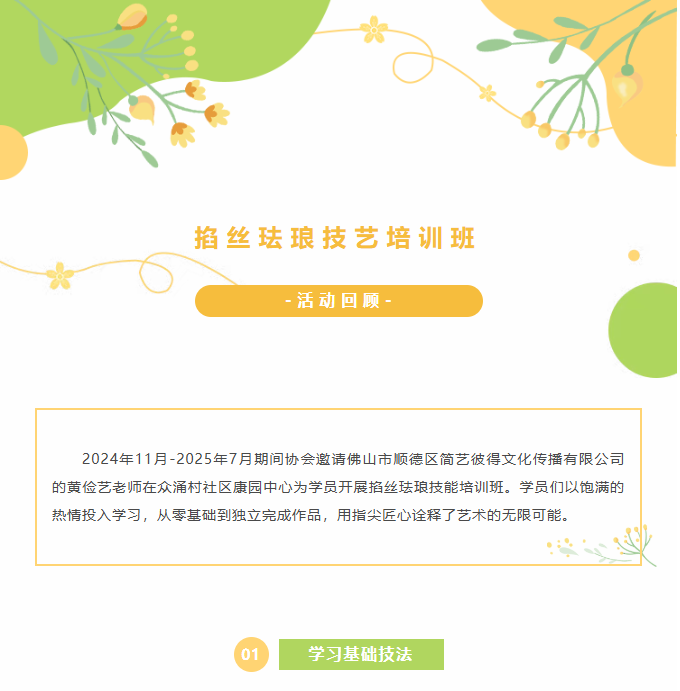 掐丝珐琅技艺培训班

-活动回顾-

2024年11月-2025年7月期间协会邀请佛山市顺德区简艺彼得文化传播有限公司的黄俭艺老师在众涌村社区康园中心为学员开展掐丝珐琅技能培训班。学员们以饱满的热情投入学习，从零基础到独立完成作品，用指尖匠心诠释了艺术的无限可能。

01 学习基础技法